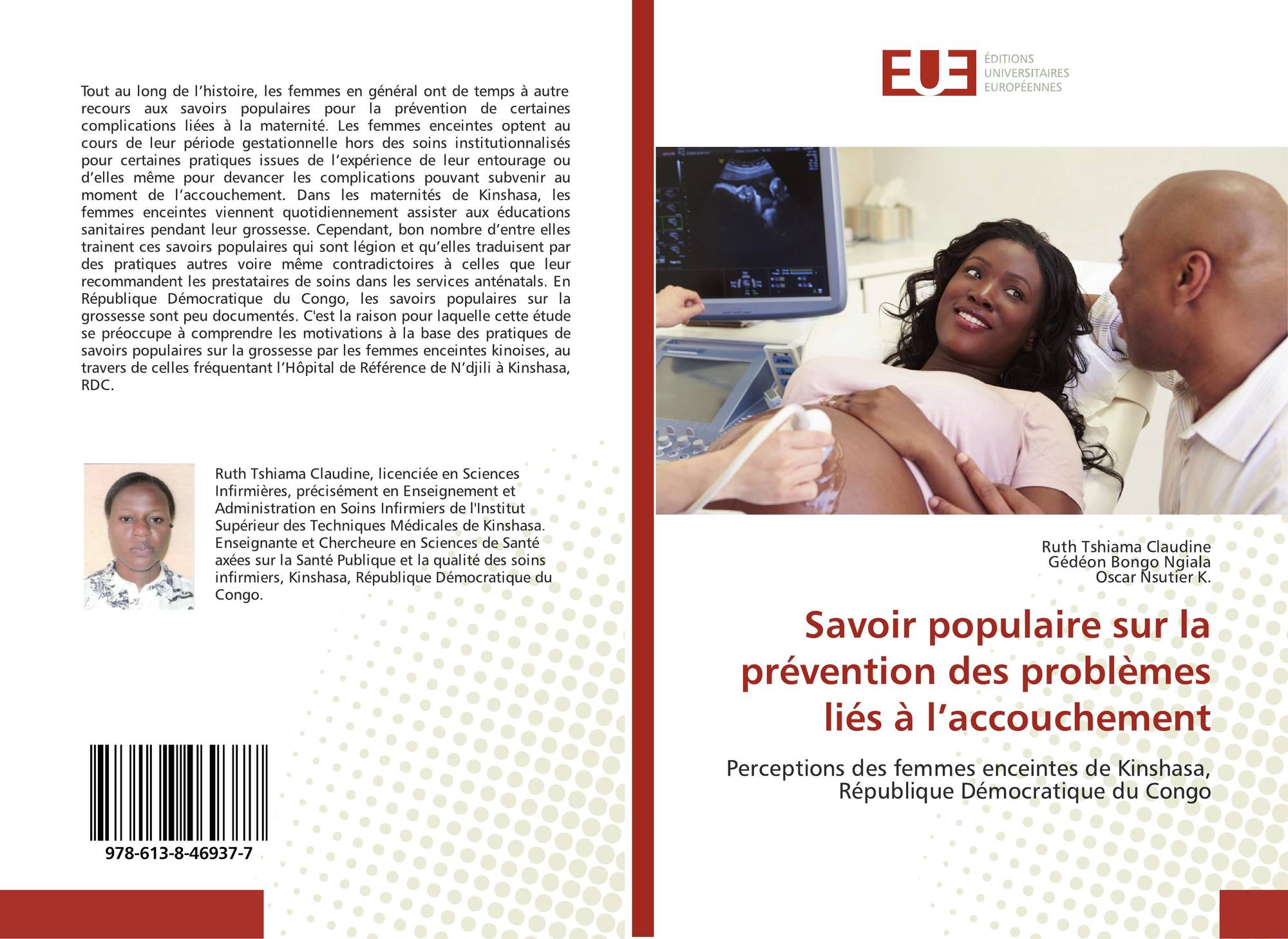 Tout au long de l’histoire, les femmes en général ont de temps à autre recours aux savoirs populaires pour la prévention de certaines complications liées à la maternité. Les femmes enceintes optent au cours de leur période gestationnelle hors des soins institutionnalisés pour certaines pratiques issues de l’expérience de leur entourage ou d’elles même pour devancer les complications pouvant subvenir au moment de l’accouchement. Dans les maternités de Kinshasa, les femmes enceintes viennent quotidiennement assister aux éducations sanitaires pendant leur grossesse. Cependant, bon nombre d’entre elles trainent ces savoirs populaires qui sont légion et qu’elles traduisent par des pratiques autres voire même contradictoires à celles que leur recommandent les prestataires de soins dans les services anténatals. En République Démocratique du Congo, les savoirs populaires sur la grossesse sont peu documentés. C'est la raison pour laquelle cette étude se préoccupe à comprendre les motivations à la base des pratiques de savoirs populaires sur la grossesse par les femmes enceintes kinoises, au travers de celles fréquentant l’Hôpital de Référence de N’djili à Kinshasa, RDC.

Ruth Tshiama Claudine, licenciée en Sciences Infirmières, précisément en Enseignement et Administration en Soins Infirmiers de l'Institut Supérieur des Techniques Médicales de Kinshasa. Enseignante et Chercheure en Sciences de Santé axées sur la Santé Publique et la qualité des soins infirmiers, Kinshasa, République Démocratique du Congo.

978-613-8-46937-7

EUE
ÉDITIONS UNIVERSITAIRES EUROPÉENNES

Ruth Tshiama Claudine
Gédéon Bongo Ngiala
Oscar Nsutier K.

Savoir populaire sur la prévention des problèmes liés à l’accouchement

Perceptions des femmes enceintes de Kinshasa, République Démocratique du Congo